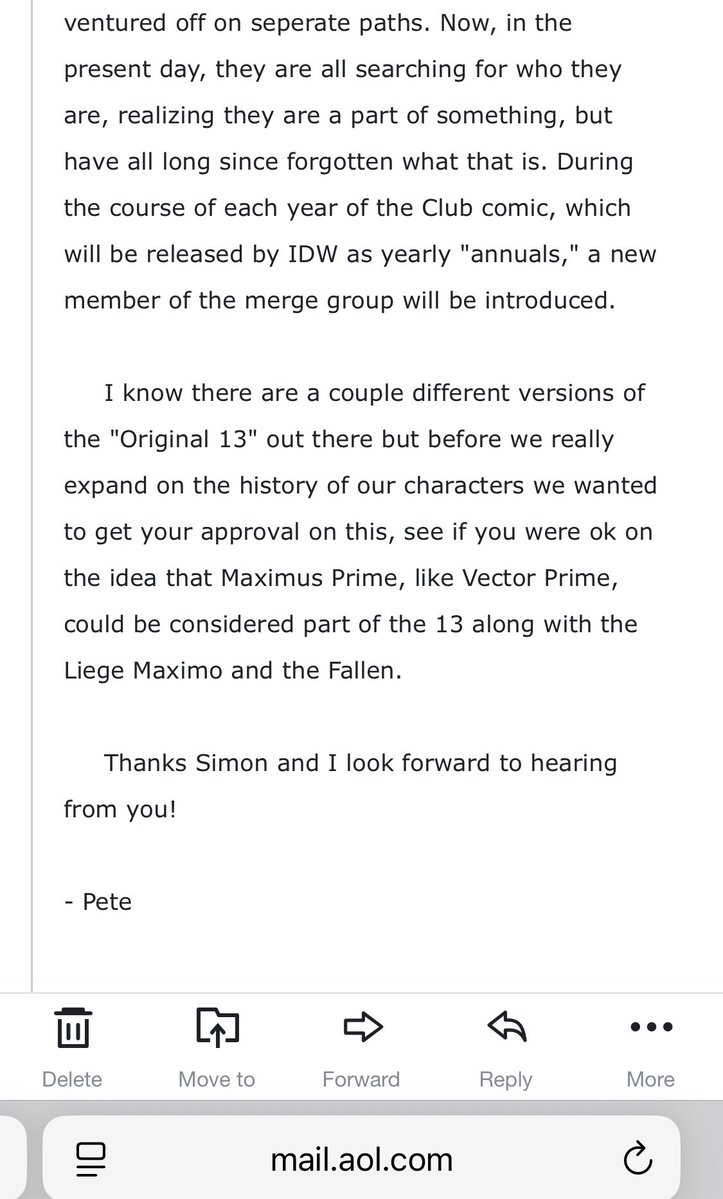 ventured off on seperate paths. Now, in the present day, they are all searching for who they are, realizing they are a part of something, but have all long since forgotten what that is. During the course of each year of the Club comic, which will be released by IDW as yearly "annuals," a new member of the merge group will be introduced.

I know there are a couple different versions of the "Original 13" out there but before we really expand on the history of our characters we wanted to get your approval on this, see if you were ok on the idea that Maximus Prime, like Vector Prime, could be considered part of the 13 along with the Liege Maximo and the Fallen.

Thanks Simon and I look forward to hearing from you!

- Pete

Delete
Move to
Forward
Reply
More

mail.aol.com